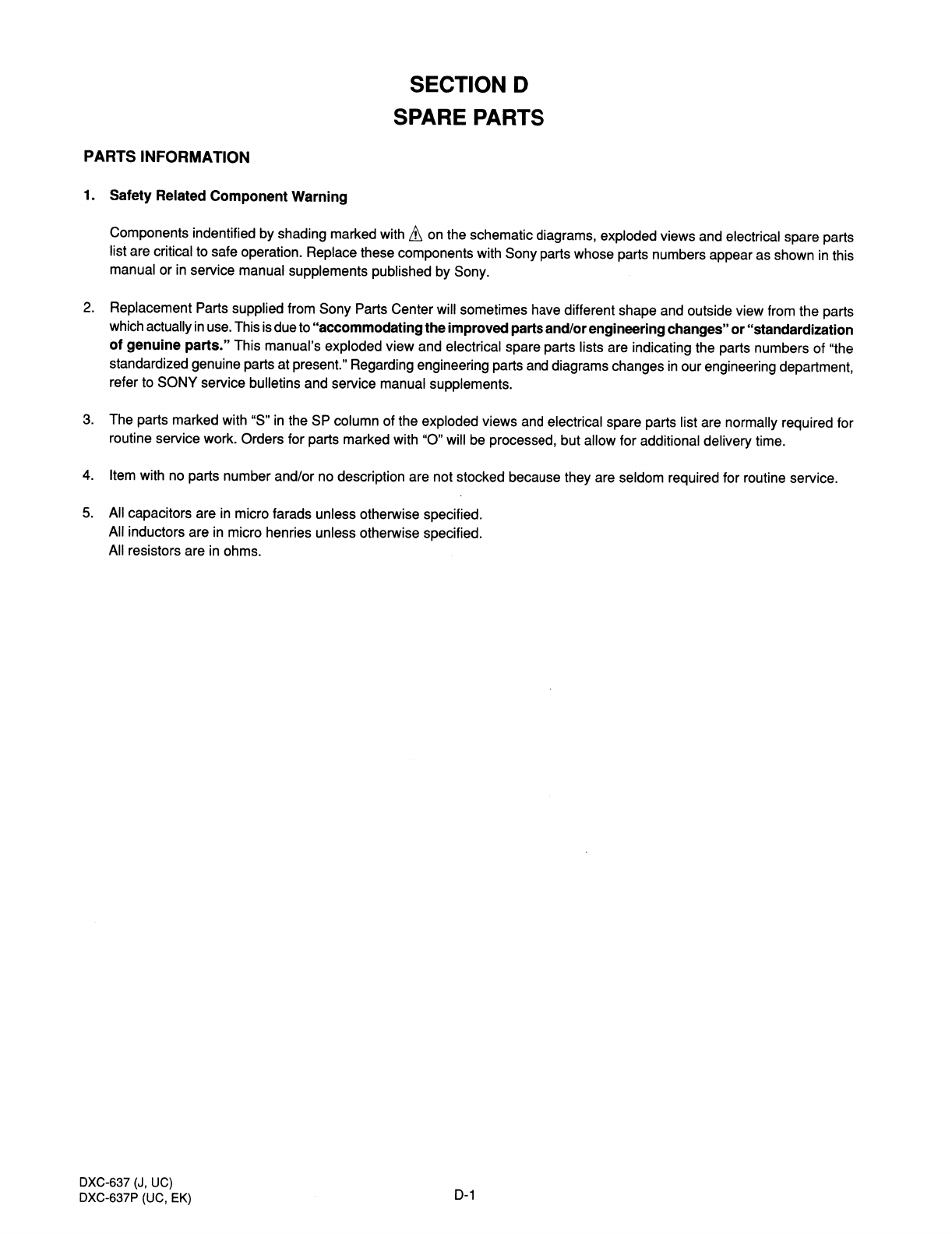 SECTION D
SPARE PARTS

PARTS INFORMATION

1. Safety Related Component Warning

Components indentified by shading marked with ⚠ on the schematic diagrams, exploded views and electrical spare parts list are critical to safe operation. Replace these components with Sony parts whose parts numbers appear as shown in this manual or in service manual supplements published by Sony.

2. Replacement Parts supplied from Sony Parts Center will sometimes have different shape and outside view from the parts which actually in use. This is due to "accommodating the improved parts and/or engineering changes" or "standardization of genuine parts." This manual's exploded view and electrical spare parts lists are indicating the parts numbers of "the standardized genuine parts at present." Regarding engineering parts and diagrams changes in our engineering department, refer to SONY service bulletins and service manual supplements.

3. The parts marked with "S" in the SP column of the exploded views and electrical spare parts list are normally required for routine service work. Orders for parts marked with "O" will be processed, but allow for additional delivery time.

4. Item with no parts number and/or no description are not stocked because they are seldom required for routine service.

5. All capacitors are in micro farads unless otherwise specified.
All inductors are in micro henries unless otherwise specified.
All resistors are in ohms.

DXC-637 (J, UC)
DXC-637P (UC, EK)

D-1